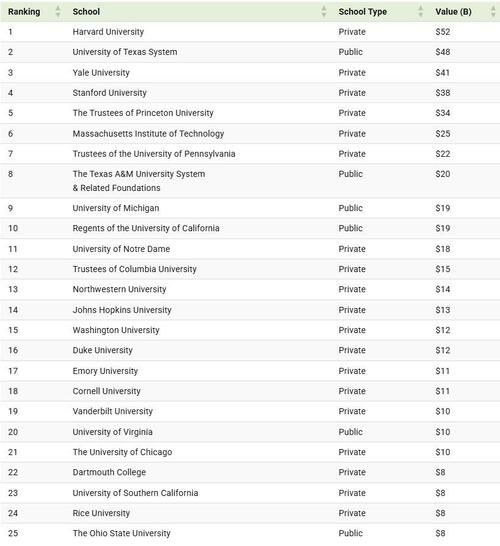 | Ranking | School | School Type | Value (B) |
|---|---|---|---|
| 1 | Harvard University | Private | \$52 |
| 2 | University of Texas System | Public | \$48 |
| 3 | Yale University | Private | \$41 |
| 4 | Stanford University | Private | \$38 |
| 5 | The Trustees of Princeton University | Private | \$34 |
| 6 | Massachusetts Institute of Technology | Private | \$25 |
| 7 | Trustees of the University of Pennsylvania | Private | \$22 |
| 8 | The Texas A&M University System & Related Foundations | Public | \$20 |
| 9 | University of Michigan | Public | \$19 |
| 10 | Regents of the University of California | Public | \$19 |
| 11 | University of Notre Dame | Private | \$18 |
| 12 | Trustees of Columbia University | Private | \$15 |
| 13 | Northwestern University | Private | \$14 |
| 14 | Johns Hopkins University | Private | \$13 |
| 15 | Washington University | Private | \$12 |
| 16 | Duke University | Private | \$12 |
| 17 | Emory University | Private | \$11 |
| 18 | Cornell University | Private | \$11 |
| 19 | Vanderbilt University | Private | \$10 |
| 20 | University of Virginia | Public | \$10 |
| 21 | The University of Chicago | Private | \$10 |
| 22 | Dartmouth College | Private | \$8 |
| 23 | University of Southern California | Private | \$8 |
| 24 | Rice University | Private | \$8 |
| 25 | The Ohio State University | Public | \$8 |